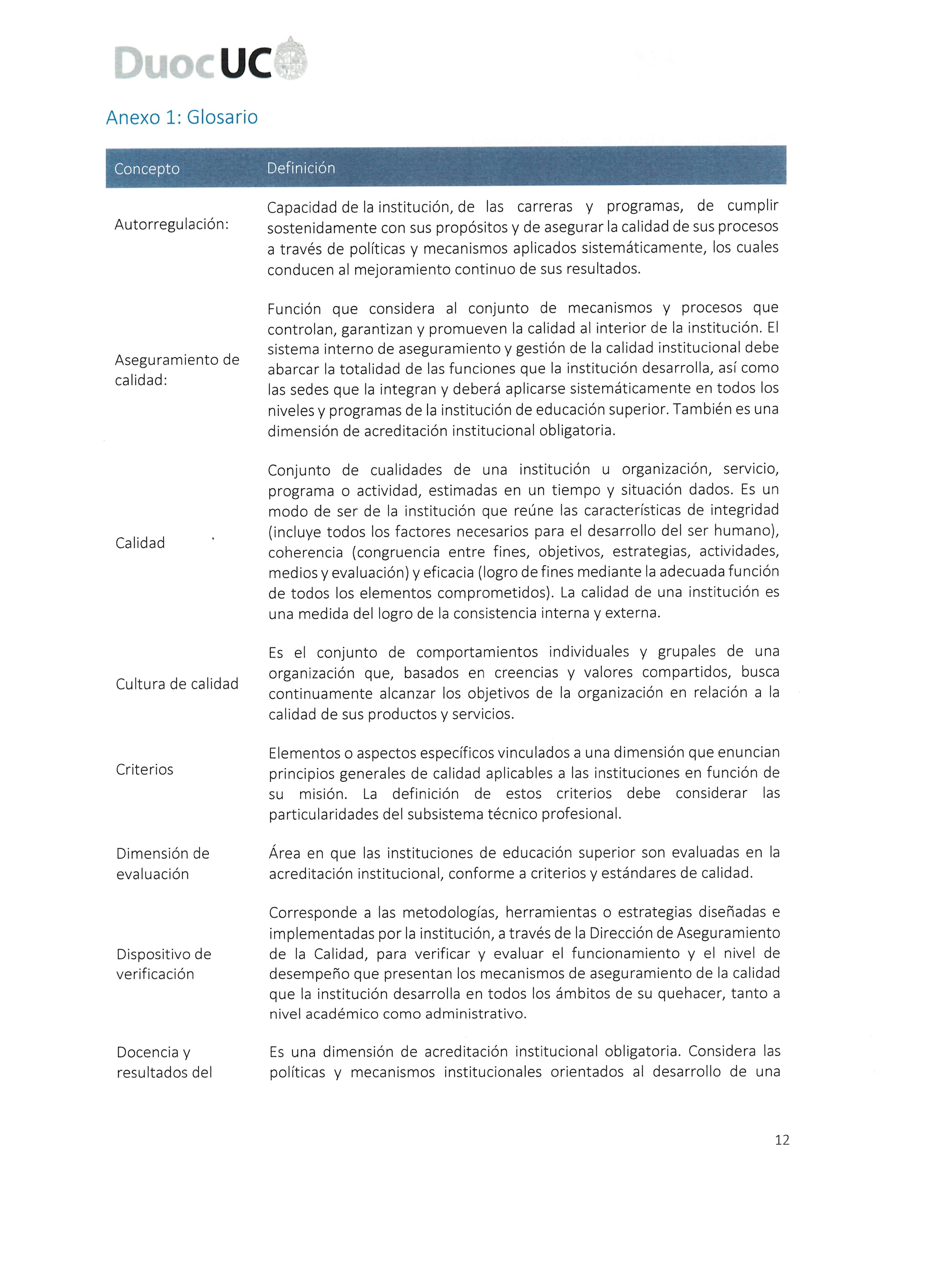 DuocUC

Anexo 1: Glosario

| Concepto | Definición |
|---|---|
| Autorregulación: | Capacidad de la institución, de las carreras y programas, de cumplir sostenidamente con sus propósitos y de asegurar la calidad de sus procesos a través de políticas y mecanismos aplicados sistemáticamente, los cuales conducen al mejoramiento continuo de sus resultados. |
| Aseguramiento de calidad: | Función que considera al conjunto de mecanismos y procesos que controlan, garantizan y promueven la calidad al interior de la institución. El sistema interno de aseguramiento y gestión de la calidad institucional debe abarcar la totalidad de las funciones que la institución desarrolla, así como las sedes que la integran y deberá aplicarse sistemáticamente en todos los niveles y programas de la institución de educación superior. También es una dimensión de acreditación institucional obligatoria. |
| Calidad | Conjunto de cualidades de una institución u organización, servicio, programa o actividad, estimadas en un tiempo y situación dados. Es un modo de ser de la institución que reúne las características de integridad (incluye todos los factores necesarios para el desarrollo del ser humano), coherencia (congruencia entre fines, objetivos, estrategias, actividades, medios y evaluación) y eficacia (logro de fines mediante la adecuada función de todos los elementos comprometidos). La calidad de una institución es una medida del logro de la consistencia interna y externa. |
| Cultura de calidad | Es el conjunto de comportamientos individuales y grupales de una organización que, basados en creencias y valores compartidos, busca continuamente alcanzar los objetivos de la organización en relación a la calidad de sus productos y servicios. |
| Criterios | Elementos o aspectos específicos vinculados a una dimensión que enuncian principios generales de calidad aplicables a las instituciones en función de su misión. La definición de estos criterios debe considerar las particularidades del subsistema técnico profesional. |
| Dimensión de evaluación | Área en que las instituciones de educación superior son evaluadas en la acreditación institucional, conforme a criterios y estándares de calidad. |
| Dispositivo de verificación | Corresponde a las metodologías, herramientas o estrategias diseñadas e implementadas por la institución, a través de la Dirección de Aseguramiento de la Calidad, para verificar y evaluar el funcionamiento y el nivel de desempeño que presentan los mecanismos de aseguramiento de la calidad que la institución desarrolla en todos los ámbitos de su quehacer, tanto a nivel académico como administrativo. |
| Docencia y resultados del | Es una dimensión de acreditación institucional obligatoria. Considera las políticas y mecanismos institucionales orientados al desarrollo de una |

12